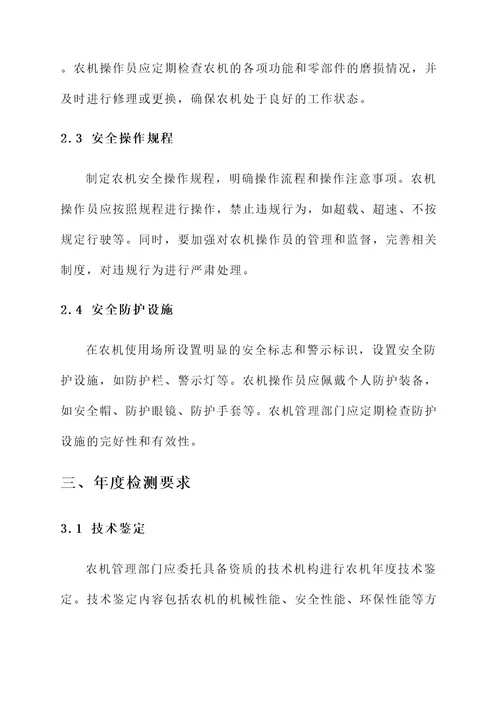 。农机操作员应定期检查农机的各项功能和零部件的磨损情况，并及时进行修理或更换，确保农机处于良好的工作状态。

2.3 安全操作规程

制定农机安全操作规程，明确操作流程和操作注意事项。农机操作员应按照规程进行操作，禁止违规行为，如超载、超速、不按规定行驶等。同时，要加强对农机操作员的管理和监督，完善相关制度，对违规行为进行严肃处理。

2.4 安全防护设施

在农机使用场所设置明显的安全标志和警示标识，设置安全防护设施，如防护栏、警示灯等。农机操作员应佩戴个人防护装备，如安全帽、防护眼镜、防护手套等。农机管理部门应定期检查防护设施的完好性和有效性。

三、年度检测要求

3.1 技术鉴定

农机管理部门应委托具备资质的技术机构进行农机年度技术鉴定。技术鉴定内容包括农机的机械性能、安全性能、环保性能等方